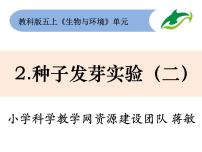 教科版五上《生物与环境》单元

2.种子发芽实验（二）

小学科学教学网资源建设团队 蒋敏